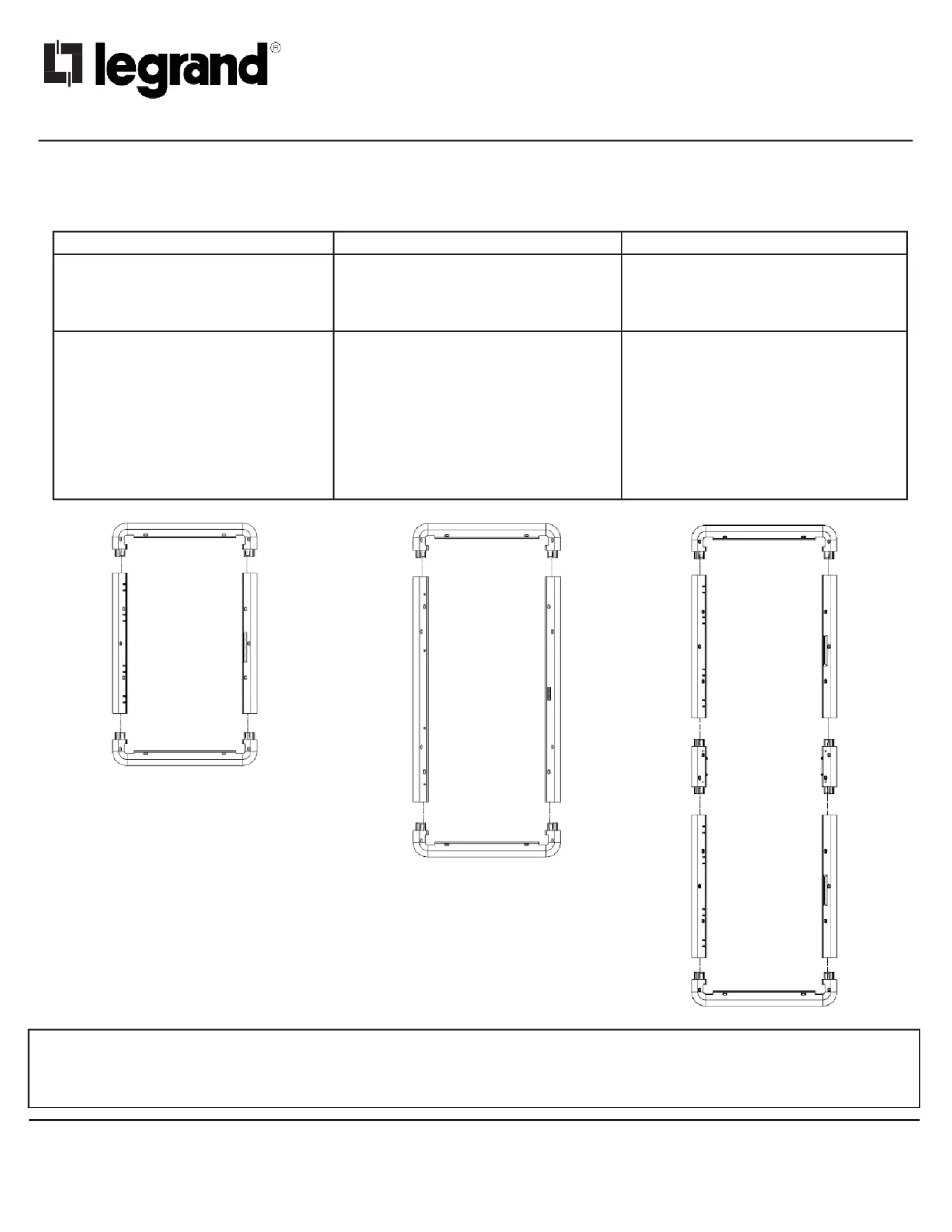 legrand®